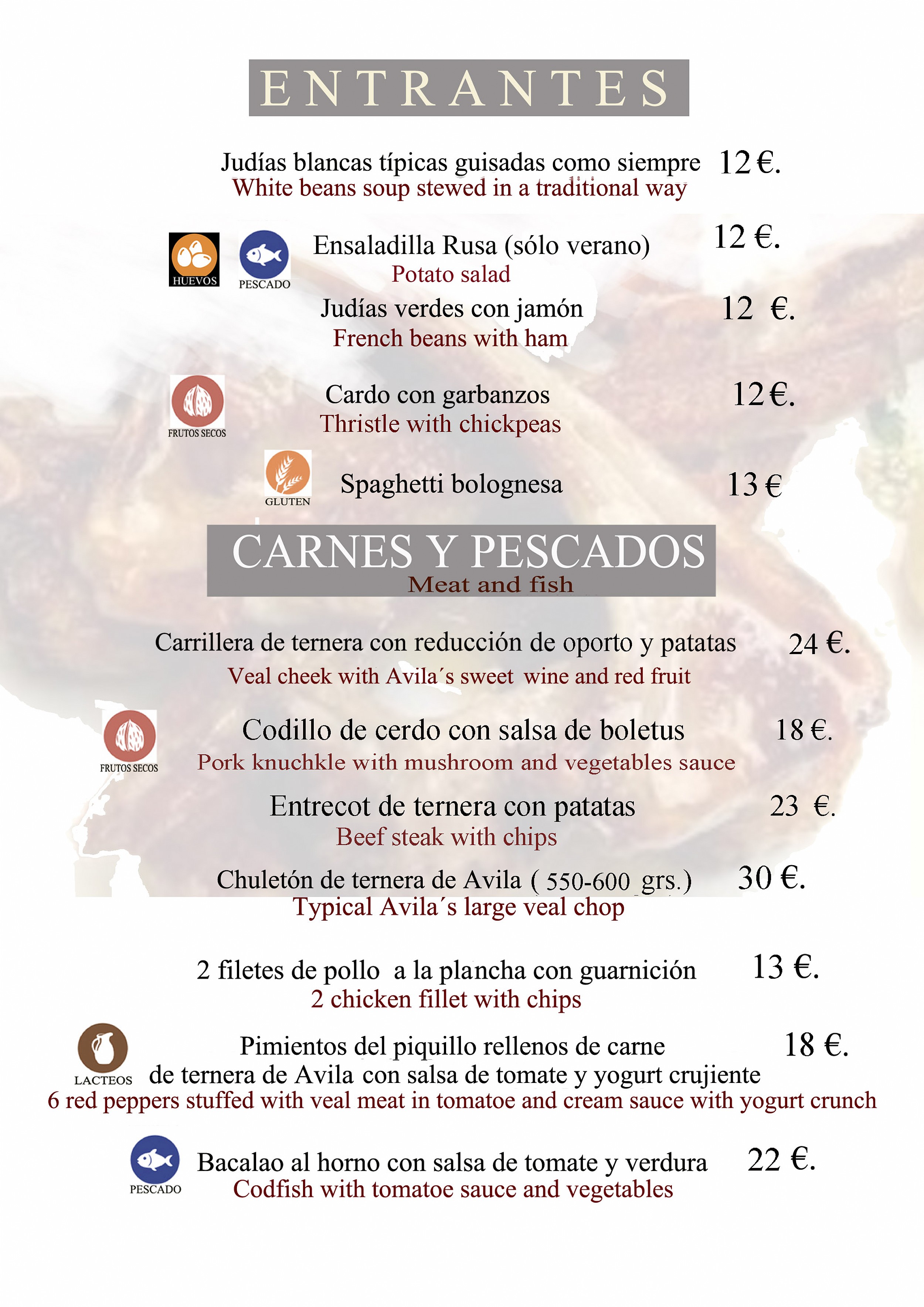 ENTRANTES

Judías blancas típicas guisadas como siempre 12 €.
White beans soup stewed in a traditional way

HUEVOS PESCADO
Ensaladilla Rusa (sólo verano) 12 €.
Potato salad

Judías verdes con jamón 12 €.
French beans with ham

FRUTOS SECOS
Cardo con garbanzos 12 €.
Thristle with chickpeas

GLUTEN
Spaghetti bolognesa 13 €

CARNES Y PESCADOS
Meat and fish

Carrillera de ternera con reducción de oporto y patatas 24 €.
Veal cheek with Avila´s sweet wine and red fruit

FRUTOS SECOS
Codillo de cerdo con salsa de boletus 18 €.
Pork knuchkle with mushroom and vegetables sauce

Entrecot de ternera con patatas 23 €.
Beef steak with chips

Chuletón de ternera de Avila ( 550-600 grs.) 30 €.
Typical Avila´s large veal chop

2 filetes de pollo a la plancha con guarnición 13 €.
2 chicken fillet with chips

LACTEOS
Pimientos del piquillo rellenos de carne 18 €.
de ternera de Avila con salsa de tomate y yogurt crujiente
6 red peppers stuffed with veal meat in tomatoe and cream sauce with yogurt crunch

PESCADO
Bacalao al horno con salsa de tomate y verdura 22 €.
Codfish with tomatoe sauce and vegetables